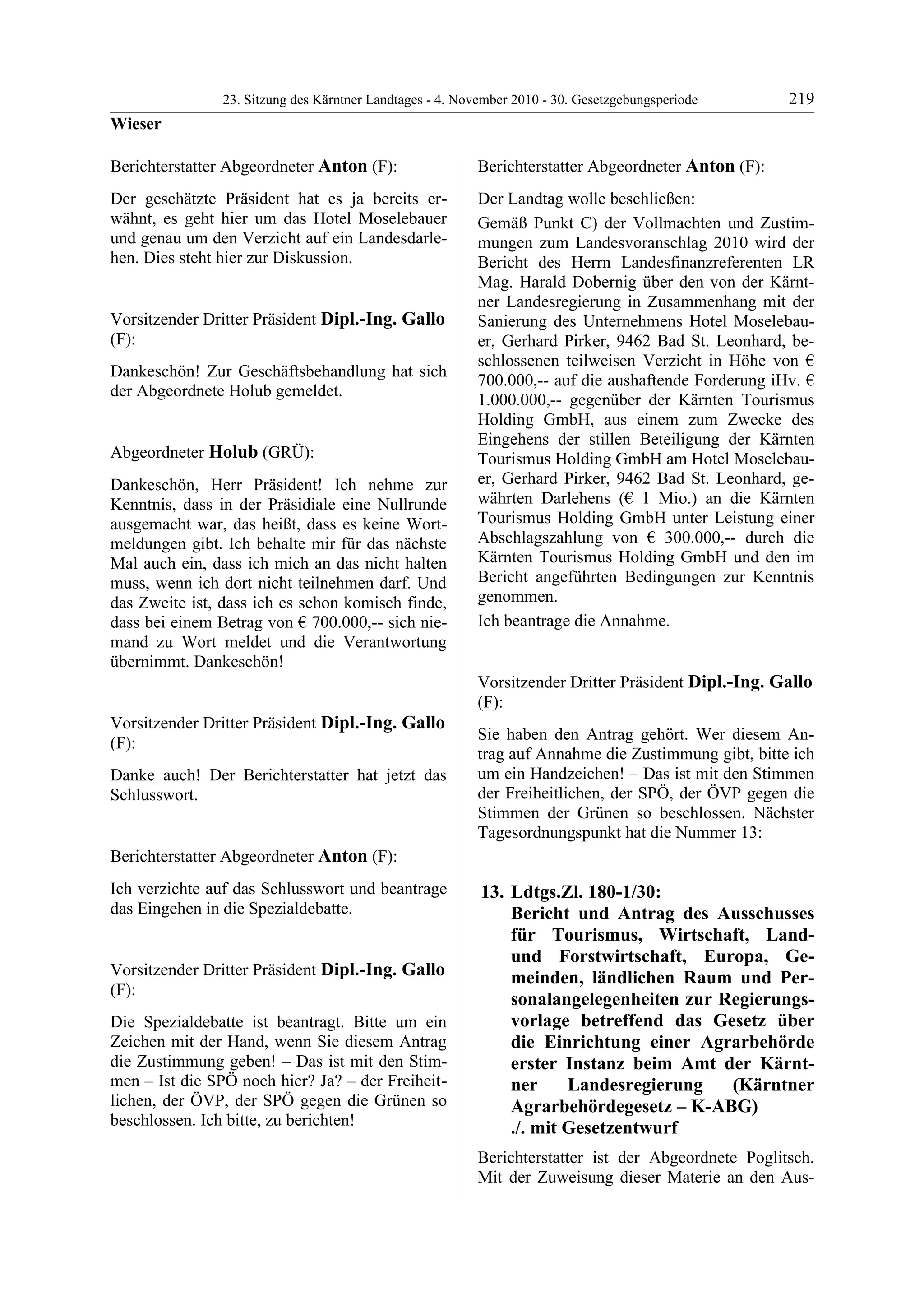 23. Sitzung des Kärntner Landtages - 4. November 2010 - 30. Gesetzgebungsperiode 219

Wieser

Berichterstatter Abgeordneter Anton (F):

Der geschätzte Präsident hat es ja bereits erwähnt, es geht hier um das Hotel Moselebauer und genau um den Verzicht auf ein Landesdarlehen. Dies steht hier zur Diskussion.

Vorsitzender Dritter Präsident Dipl.-Ing. Gallo (F):

Dankeschön! Zur Geschäftsbehandlung hat sich der Abgeordnete Holub gemeldet.

Abgeordneter Holub (GRÜ):

Dankeschön, Herr Präsident! Ich nehme zur Kenntnis, dass in der Präsidiale eine Nullrunde ausgemacht war, das heißt, dass es keine Wortmeldungen gibt. Ich behalte mir für das nächste Mal auch ein, dass ich mich an das nicht halten muss, wenn ich dort nicht teilnehmen darf. Und das Zweite ist, dass ich es schon komisch finde, dass bei einem Betrag von € 700.000,-- sich niemand zu Wort meldet und die Verantwortung übernimmt. Dankeschön!

Vorsitzender Dritter Präsident Dipl.-Ing. Gallo (F):

Danke auch! Der Berichterstatter hat jetzt das Schlusswort.

Berichterstatter Abgeordneter Anton (F):

Ich verzichte auf das Schlusswort und beantrage das Eingehen in die Spezialdebatte.

Vorsitzender Dritter Präsident Dipl.-Ing. Gallo (F):

Die Spezialdebatte ist beantragt. Bitte um ein Zeichen mit der Hand, wenn Sie diesem Antrag die Zustimmung geben! – Das ist mit den Stimmen – Ist die SPÖ noch hier? Ja? – der Freiheitlichen, der ÖVP, der SPÖ gegen die Grünen so beschlossen. Ich bitte, zu berichten!

Berichterstatter Abgeordneter Anton (F):

Der Landtag wolle beschließen:

Gemäß Punkt C) der Vollmachten und Zustimmungen zum Landesvoranschlag 2010 wird der Bericht des Herrn Landesfinanzreferenten LR Mag. Harald Dobernig über den von der Kärntner Landesregierung in Zusammenhang mit der Sanierung des Unternehmens Hotel Moselebauer, Gerhard Pirker, 9462 Bad St. Leonhard, beschlossenen teilweisen Verzicht in Höhe von € 700.000,-- auf die aushaftende Forderung iHv. € 1.000.000,-- gegenüber der Kärnten Tourismus Holding GmbH, aus einem zum Zwecke des Eingehens der stillen Beteiligung der Kärnten Tourismus Holding GmbH am Hotel Moselebauer, Gerhard Pirker, 9462 Bad St. Leonhard, gewährten Darlehens (€ 1 Mio.) an die Kärnten Tourismus Holding GmbH unter Leistung einer Abschlagszahlung von € 300.000,-- durch die Kärnten Tourismus Holding GmbH und den im Bericht angeführten Bedingungen zur Kenntnis genommen.

Ich beantrage die Annahme.

Vorsitzender Dritter Präsident Dipl.-Ing. Gallo (F):

Sie haben den Antrag gehört. Wer diesem Antrag auf Annahme die Zustimmung gibt, bitte ich um ein Handzeichen! – Das ist mit den Stimmen der Freiheitlichen, der SPÖ, der ÖVP gegen die Stimmen der Grünen so beschlossen. Nächster Tagesordnungspunkt hat die Nummer 13:

13. Ldtgs.Zl. 180-1/30:
Bericht und Antrag des Ausschusses für Tourismus, Wirtschaft, Land- und Forstwirtschaft, Europa, Gemeinden, ländlichen Raum und Personalangelegenheiten zur Regierungsvorlage betreffend das Gesetz über die Einrichtung einer Agrarbehörde erster Instanz beim Amt der Kärntner Landesregierung (Kärntner Agrarbehördegesetz – K-ABG)
./. mit Gesetzentwurf

Berichterstatter ist der Abgeordnete Poglitsch. Mit der Zuweisung dieser Materie an den Aus-